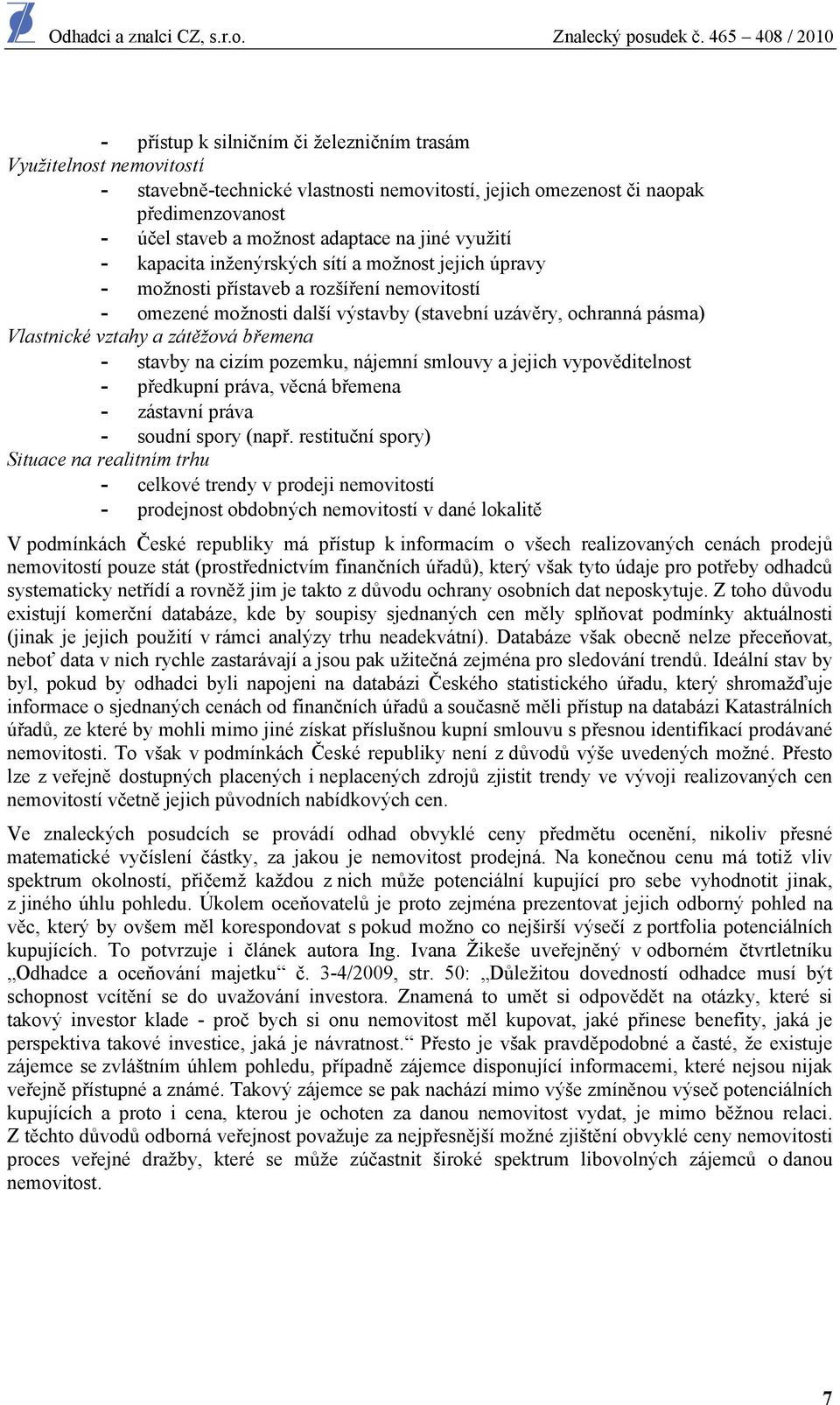 Odhadci a znalci CZ, s.r.o. Znalecký posudek č. 465 – 408 / 2010

- přístup k silničním či železničním trasám
Využitelnost nemovitostí
- stavebně-technické vlastnosti nemovitostí, jejich omezenost či naopak předimenzovanost
- účel staveb a možnost adaptace na jiné využití
- kapacita inženýrských sítí a možnost jejich úpravy
- možnosti přístaveb a rozšíření nemovitostí
- omezené možnosti další výstavby (stavební uzávěry, ochranná pásma)
Vlastnické vztahy a zátěžová břemena
- stavby na cizím pozemku, nájemní smlouvy a jejich vypověditelnost
- předkupní práva, věcná břemena
- zástavní práva
- soudní spory (např. restituční spory)
Situace na realitním trhu
- celkové trendy v prodeji nemovitostí
- prodejnost obdobných nemovitostí v dané lokalitě

V podmínkách České republiky má přístup k informacím o všech realizovaných cenách prodejů nemovitostí pouze stát (prostřednictvím finančních úřadů), který však tyto údaje pro potřeby odhadců systematicky netřídí a rovněž jim je takto z důvodu ochrany osobních dat neposkytuje. Z toho důvodu existují komerční databáze, kde by soupisy sjednaných cen měly splňovat podmínky aktuálnosti (jinak je jejich použití v rámci analýzy trhu neadekvátní). Databáze však obecně nelze přeceňovat, neboť data v nich rychle zastarávají a jsou pak užitečná zejména pro sledování trendů. Ideální stav by byl, pokud by odhadci byli napojeni na databázi Českého statistického úřadu, který shromažďuje informace o sjednaných cenách od finančních úřadů a současně měli přístup na databázi Katastrálních úřadů, ze které by mohli mimo jiné získat příslušnou kupní smlouvu s přesnou identifikací prodávané nemovitosti. To však v podmínkách České republiky není z důvodů výše uvedených možné. Přesto lze z veřejně dostupných placených i neplacených zdrojů zjistit trendy ve vývoji realizovaných cen nemovitostí včetně jejich původních nabídkových cen.

Ve znaleckých posudcích se provádí odhad obvyklé ceny předmětu ocenění, nikoliv přesné matematické vyčíslení částky, za jakou je nemovitost prodejná. Na konečnou cenu má totiž vliv spektrum okolností, přičemž každou z nich může potenciální kupující pro sebe vyhodnotit jinak, z jiného úhlu pohledu. Úkolem oceňovatelů je proto zejména prezentovat jejich odborný pohled na věc, který by ovšem měl korespondovat s pokud možno co nejširší výsečí z portfolia potenciálních kupujících. To potvrzuje i článek autora Ing. Ivana Žikeše uveřejněný v odborném čtvrtletníku „Odhadce a oceňování majetku“ č. 3-4/2009, str. 50: „Důležitou dovedností odhadce musí být schopnost vcítění se do uvažování investora. Znamená to umět si odpovědět na otázky, které si takový investor klade - proč bych si onu nemovitost měl kupovat, jaké přinese benefity, jaká je perspektiva takové investice, jaká je návratnost.“ Přesto je však pravděpodobné a časté, že existuje zájemce se zvláštním úhlem pohledu, případně zájemce disponující informacemi, které nejsou nijak veřejně přístupné a známé. Takový zájemce se pak nachází mimo výše zmíněnou výseč potenciálních kupujících a proto i cena, kterou je ochoten za danou nemovitost vydat, je mimo běžnou relaci. Z těchto důvodů odborná veřejnost považuje za nejpřesnější možné zjištění obvyklé ceny nemovitosti proces veřejné dražby, které se může zúčastnit široké spektrum libovolných zájemců o danou nemovitost.

7